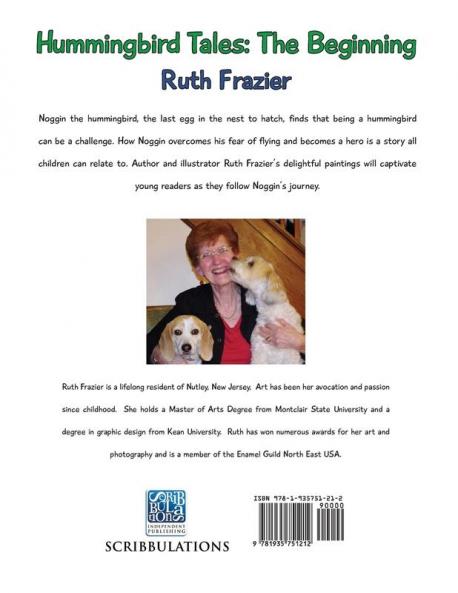 Hummingbird Tales: The Beginning
Ruth Frazier

Noggin the hummingbird, the last egg in the nest to hatch, finds that being a hummingbird can be a challenge. How Noggin overcomes his fear of flying and becomes a hero is a story all children can relate to. Author and illustrator Ruth Frazier's delightful paintings will captivate young readers as they follow Noggin's journey.

Ruth Frazier is a lifelong resident of Nutley, New Jersey. Art has been her avocation and passion since childhood. She holds a Master of Arts Degree from Montclair State University and a degree in graphic design from Kean University. Ruth has won numerous awards for her art and photography and is a member of the Enamel Guild North East USA.

SCRIBBULATIONS
INDEPENDENT PUBLISHING

SCRIBBULATIONS

ISBN 978-1-935751-21-2
90000
9 781935 751212